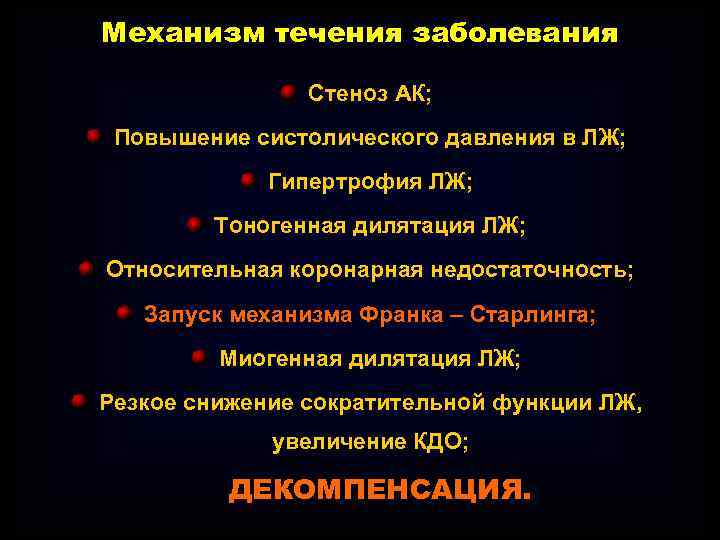 Механизм течения заболевания

Стеноз АК;

Повышение систолического давления в ЛЖ;

Гипертрофия ЛЖ;

Тоногенная дилятация ЛЖ;

Относительная коронарная недостаточность;

Запуск механизма Франка – Старлинга;

Миогенная дилятация ЛЖ;

Резкое снижение сократительной функции ЛЖ, увеличение КДО;

ДЕКОМПЕНСАЦИЯ.